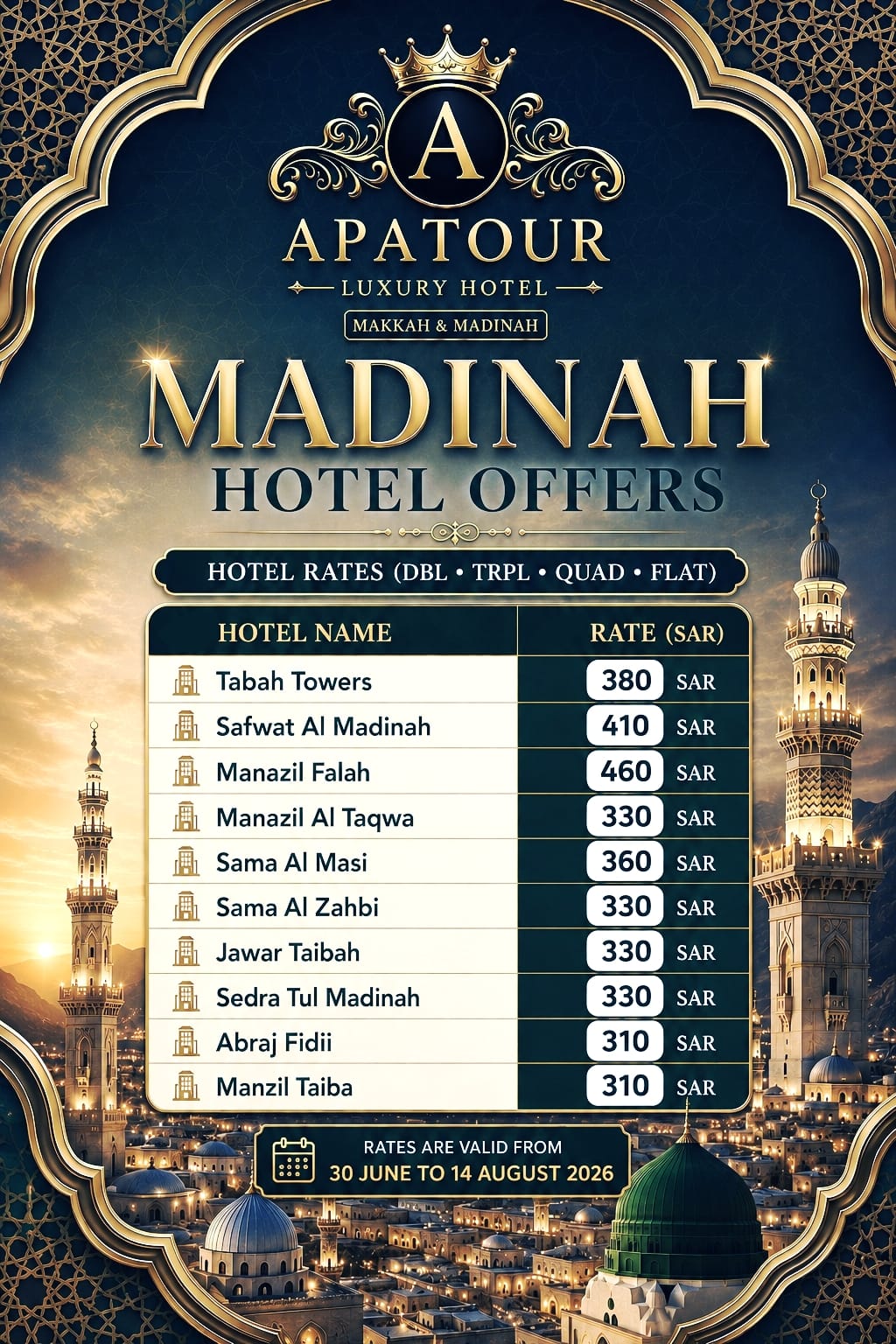 A

APATOUR

LUXURY HOTEL

MAKKAH & MADINAH

MADINAH
HOTEL OFFERS

HOTEL RATES (DBL • TRPL • QUAD • FLAT)

| HOTEL NAME | RATE (SAR) |
|---|---|
| Tabah Towers | 380 SAR |
| Safwat Al Madinah | 410 SAR |
| Manazil Falah | 460 SAR |
| Manazil Al Taqwa | 330 SAR |
| Sama Al Masi | 360 SAR |
| Sama Al Zahbi | 330 SAR |
| Jawar Taibah | 330 SAR |
| Sedra Tul Madinah | 330 SAR |
| Abraj Fidii | 310 SAR |
| Manzil Taiba | 310 SAR |

RATES ARE VALID FROM
30 JUNE TO 14 AUGUST 2026